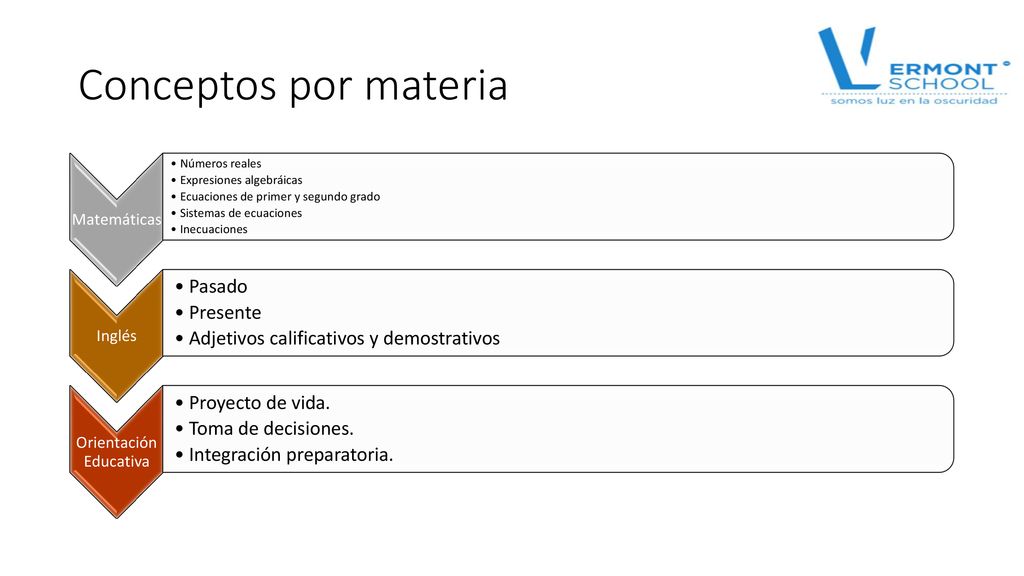 Conceptos por materia

VERMONT SCHOOL
somos luz en la oscuridad

Matemáticas

• Números reales
• Expresiones algebráicas
• Ecuaciones de primer y segundo grado
• Sistemas de ecuaciones
• Inecuaciones

Inglés

• Pasado
• Presente
• Adjetivos calificativos y demostrativos

Orientación Educativa

• Proyecto de vida.
• Toma de decisiones.
• Integración preparatoria.